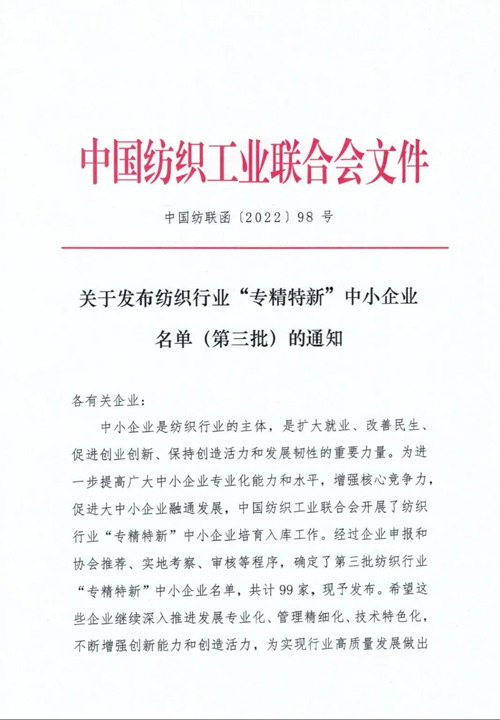 中国纺织工业联合会文件

中国纺联函〔2022〕98 号

关于发布纺织行业“专精特新”中小企业名单（第三批）的通知

各有关企业：

中小企业是纺织行业的主体，是扩大就业、改善民生、促进创业创新、保持创造活力和发展韧性的重要力量。为进一步提高广大中小企业专业化能力和水平，增强核心竞争力，促进大中小企业融通发展，中国纺织工业联合会开展了纺织行业“专精特新”中小企业培育入库工作。经过企业申报和协会推荐、实地考察、审核等程序，确定了第三批纺织行业“专精特新”中小企业名单，共计99家，现予发布。希望这些企业继续深入推进发展专业化、管理精细化、技术特色化，不断增强创新能力和创造活力，为实现行业高质量发展做出